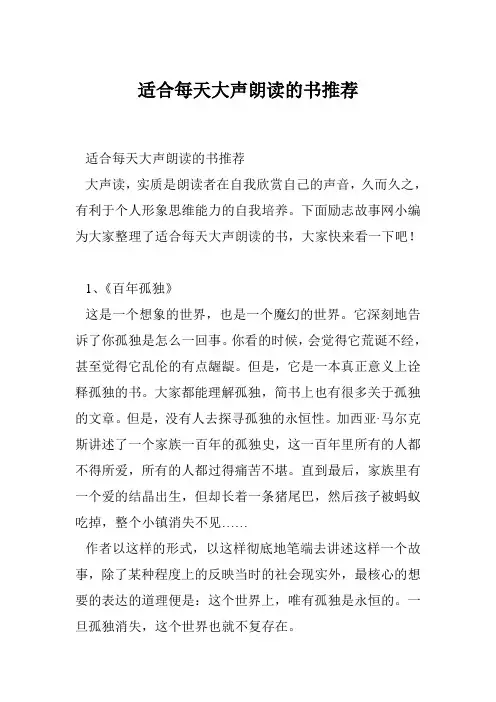 适合每天大声朗读的书推荐

适合每天大声朗读的书推荐

大声读，实质是朗读者在自我欣赏自己的声音，久而久之，有利于个人形象思维能力的自我培养。下面励志故事网小编为大家整理了适合每天大声朗读的书，大家快来看一下吧！

1、《百年孤独》

这是一个想象的世界，也是一个魔幻的世界。它深刻地告诉了你孤独是怎么一回事。你看的时候，会觉得它荒诞不经，甚至觉得它乱伦的有点龌龊。但是，它是一本真正意义上诠释孤独的书。大家都能理解孤独，简书上也有很多关于孤独的文章。但是，没有人去探寻孤独的永恒性。加西亚·马尔克斯讲述了一个家族一百年的孤独史，这一百年里所有的人都不得所爱，所有的人都过得痛苦不堪。直到最后，家族里有一个爱的结晶出生，但却长着一条猪尾巴，然后孩子被蚂蚁吃掉，整个小镇消失不见……

作者以这样的形式，以这样彻底地笔端去讲述这样一个故事，除了某种程度上的反映当时的社会现实外，最核心的想要的表达的道理便是：这个世界上，唯有孤独是永恒的。一旦孤独消失，这个世界也就不复存在。